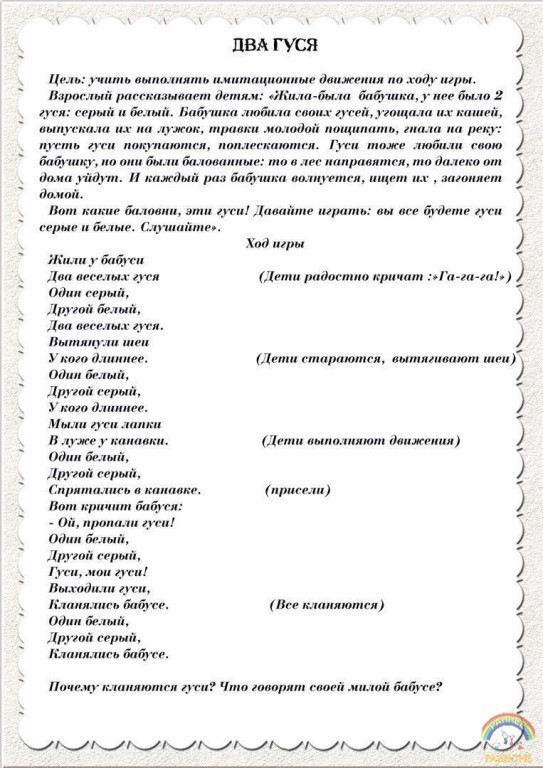 ДВА ГУСЯ

Цель: учить выполнять имитационные движения по ходу игры.

Взрослый рассказывает детям: «Жила-была бабушка, у нее было 2 гуся: серый и белый. Бабушка любила своих гусей, угощала их кашей, выпускала их на лужок, травки молодой пощипать, гнала на реку: пусть гуси покупаются, поплескаются. Гуси тоже любили свою бабушку, но они были балованные: то в лес направятся, то далеко от дома уйдут. И каждый раз бабушка волнуется, ищет их , загоняет домой.

Вот какие баловни, эти гуси! Давайте играть: вы все будете гуси серые и белые. Слушайте».

Ход игры

Жили у бабуси
Два веселых гуся (Дети радостно кричат :»Га-га-га!»)
Один серый,
Другой белый,
Два веселых гуся.
Вытянули шеи
У кого длиннее. (Дети стараются, вытягивают шеи)
Один белый,
Другой серый,
У кого длиннее.
Мыли гуси лапки
В луже у канавки. (Дети выполняют движения)
Один белый,
Другой серый,
Спрятались в канавке. (присели)
Вот кричит бабуся:
- Ой, пропали гуси!
Один белый,
Другой серый,
Гуси, мои гуси!
Выходили гуси,
Кланялись бабусе. (Все кланяются)
Один белый,
Другой серый,
Кланялись бабусе.

Почему кланяются гуси? Что говорят своей милой бабусе?